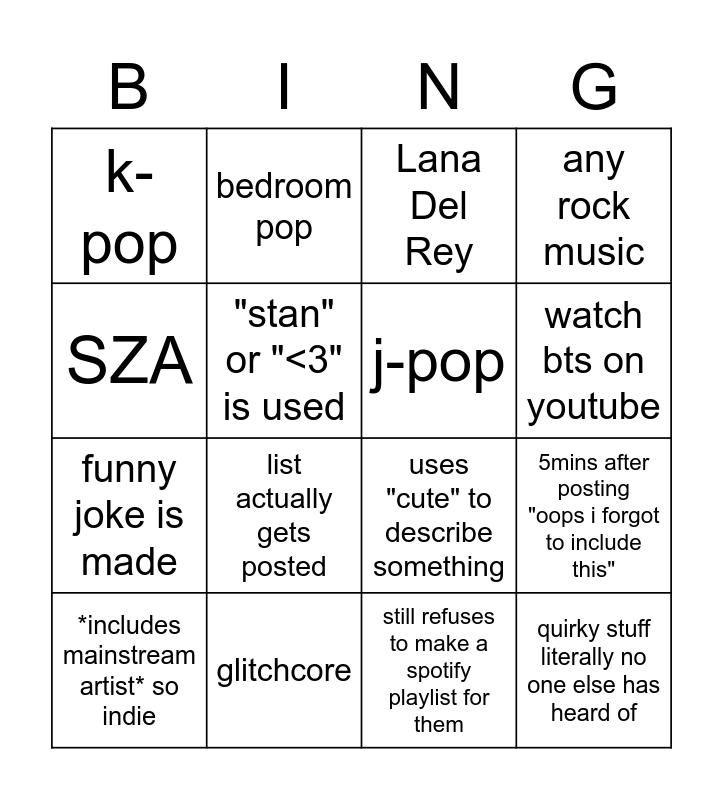 | B | I | N | G |
|---|---|---|---|
| k-pop | bedroom pop | Lana Del Rey | any rock music |
| SZA | "stan" or "<3" is used | j-pop | watch bts on youtube |
| funny joke is made | list actually gets posted | uses "cute" to describe something | 5mins after posting "oops i forgot to include this" |
| *includes mainstream artist* so indie | glitchcore | still refuses to make a spotify playlist for them | quirky stuff literally no one else has heard of |